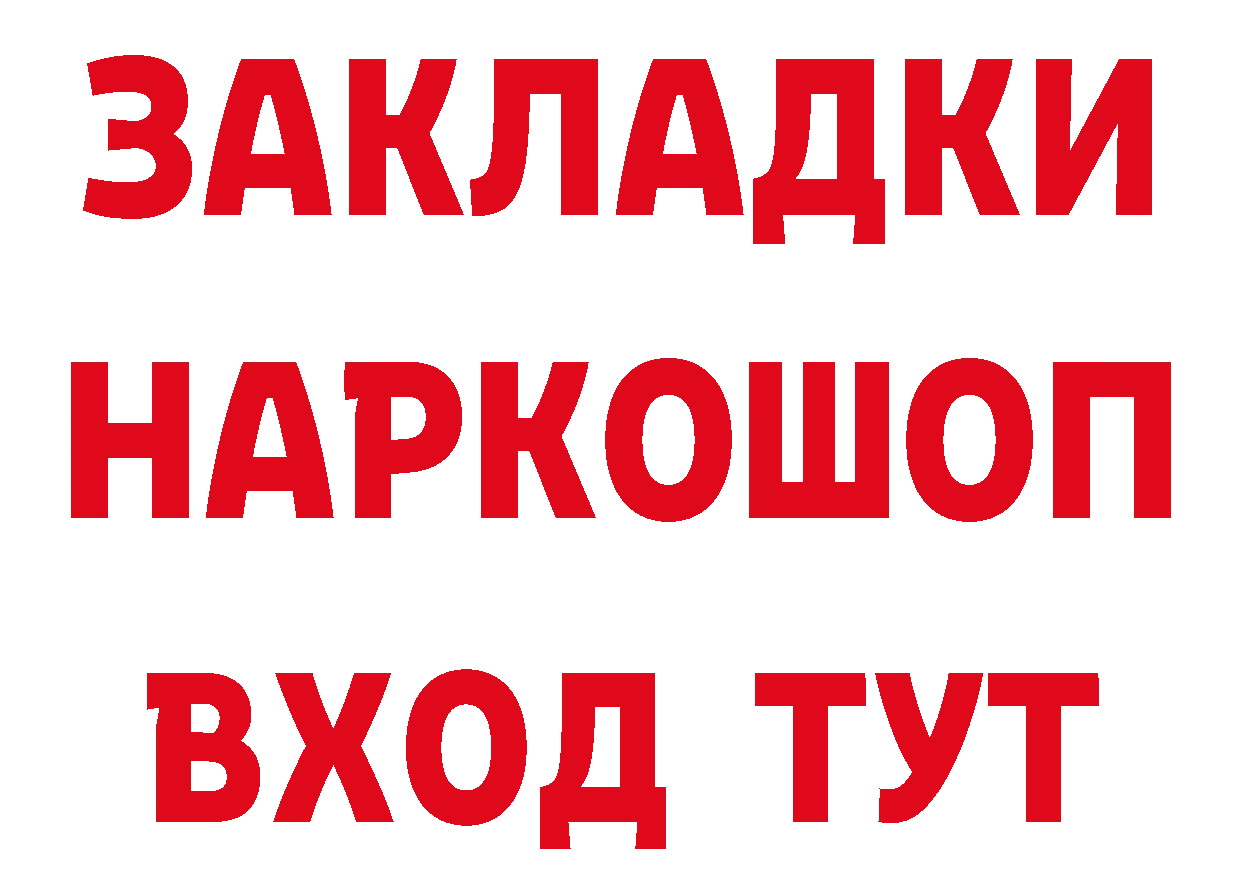 ЗАКЛАДКИ НАРКОШОП ВХОД ТУТ